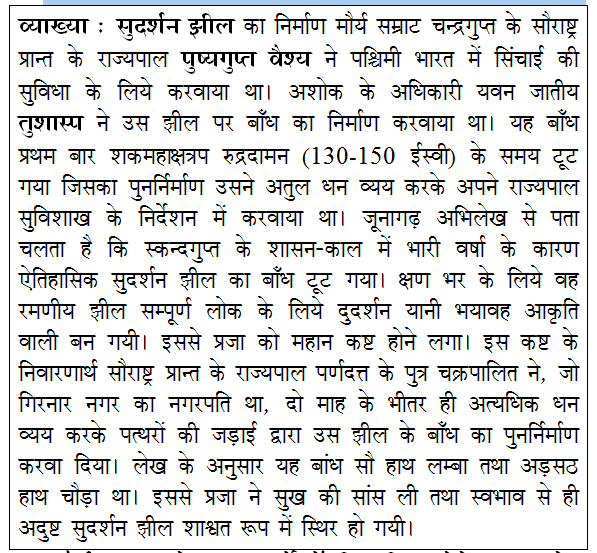 व्याख्या : सुदर्शन झील का निर्माण मौर्य सम्राट चन्द्रगुप्त के सौराष्ट्र प्रान्त के राज्यपाल पुष्यगुप्त वैश्य ने पश्चिमी भारत में सिंचाई की सुविधा के लिये करवाया था। अशोक के अधिकारी यवन जातीय तुशास्प ने उस झील पर बाँध का निर्माण करवाया था। यह बाँध प्रथम बार शकमहाक्षत्रप रुद्रदामन (130-150 ईस्वी) के समय टूट गया जिसका पुनर्निर्माण उसने अतुल धन व्यय करके अपने राज्यपाल सुविशाख के निर्देशन में करवाया था। जूनागढ़ अभिलेख से पता चलता है कि स्कन्दगुप्त के शासन-काल में भारी वर्षा के कारण ऐतिहासिक सुदर्शन झील का बाँध टूट गया। क्षण भर के लिये वह रमणीय झील सम्पूर्ण लोक के लिये दुदर्शन यानी भयावह आकृति वाली बन गयी। इससे प्रजा को महान कष्ट होने लगा। इस कष्ट के निवारणार्थ सौराष्ट्र प्रान्त के राज्यपाल पर्णदत्त के पुत्र चक्रपालित ने, जो गिरनार नगर का नगरपति था, दो माह के भीतर ही अत्यधिक धन व्यय करके पत्थरों की जड़ाई द्वारा उस झील के बाँध का पुनर्निर्माण करवा दिया। लेख के अनुसार यह बांध सौ हाथ लम्बा तथा अड़सठ हाथ चौड़ा था। इससे प्रजा ने सुख की सांस ली तथा स्वभाव से ही अदुष्ट सुदर्शन झील शाश्वत रूप में स्थिर हो गयी।